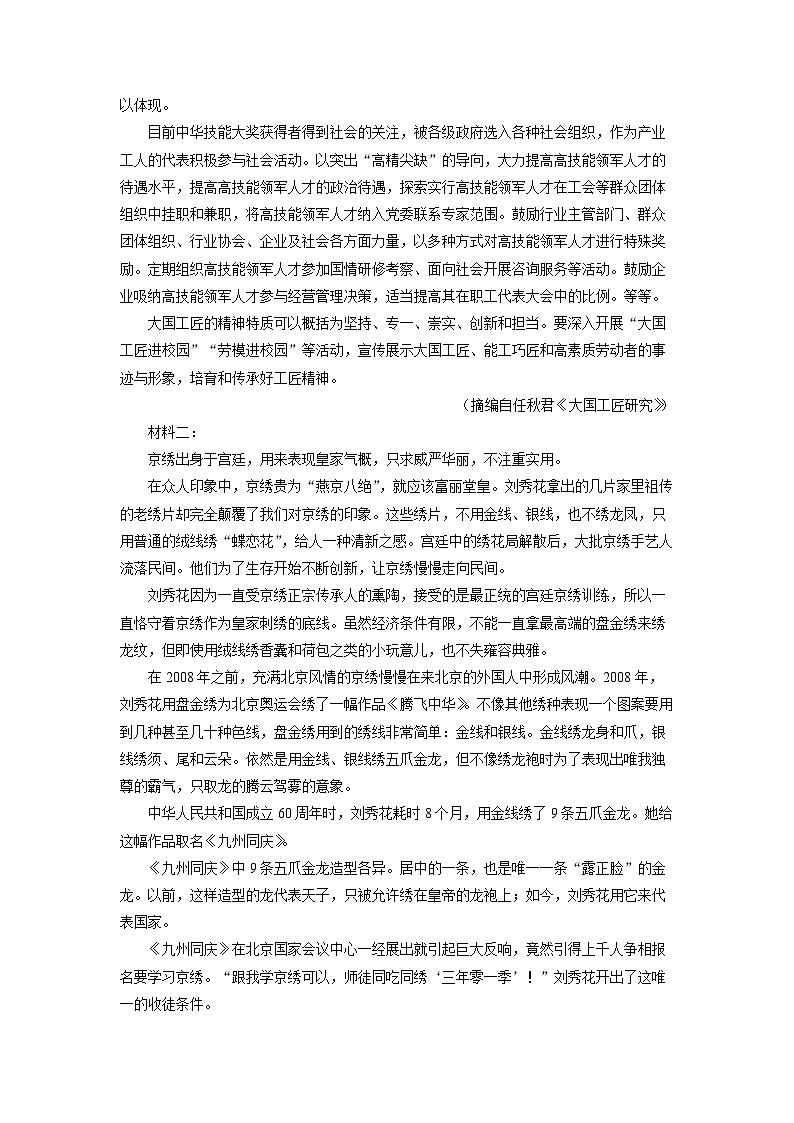 以体现。

目前中华技能大奖获得者得到社会的关注，被各级政府选入各种社会组织，作为产业工人的代表积极参与社会活动。以突出“高精尖缺”的导向，大力提高高技能领军人才的待遇水平，提高高技能领军人才的政治待遇，探索实行高技能领军人才在工会等群众团体组织中挂职和兼职，将高技能领军人才纳入党委联系专家范围。鼓励行业主管部门、群众团体组织、行业协会、企业及社会各方面力量，以多种方式对高技能领军人才进行特殊奖励。定期组织高技能领军人才参加国情研修考察、面向社会开展咨询服务等活动。鼓励企业吸纳高技能领军人才参与经营管理决策，适当提高其在职工代表大会中的比例。等等。

大国工匠的精神特质可以概括为坚持、专一、崇实、创新和担当。要深入开展“大国工匠进校园”“劳模进校园”等活动，宣传展示大国工匠、能工巧匠和高素质劳动者的事迹与形象，培育和传承好工匠精神。

（摘编自任秋君《大国工匠研究》

材料二：

京绣出身于宫廷，用来表现皇家气概，只求威严华丽，不注重实用。

在众人印象中，京绣贵为“燕京八绝”，就应该富丽堂皇。刘秀花拿出的几片家里祖传的老绣片却完全颠覆了我们对京绣的印象。这些绣片，不用金线、银线，也不绣龙凤，只用普通的绒线绣“蝶恋花”，给人一种清新之感。宫廷中的绣花局解散后，大批京绣手艺人流落民间。他们为了生存开始不断创新，让京绣慢慢走向民间。

刘秀花因为一直受京绣正宗传承人的熏陶，接受的是最正统的宫廷京绣训练，所以一直恪守着京绣作为皇家制绣的底线。虽然经济条件有限，不能一直拿最高端的盘金绣来绣龙纹，但即使用绒线绣香囊和荷包之类的小玩意儿，也不失雍容典雅。

在 2008 年之前，充满北京风情的京绣慢慢在来北京的外国人中形成风潮。2008 年，刘秀花用盘金绣为北京奥运会绣了一幅作品《腾飞中华》不像其他绣种表现一个图案要用到几种甚至几十种色线，盘金绣用到的绣线非常简单：金线和银线。金线绣龙身和爪，银线绣须、尾和云朵。依然是用金线、银线绣五爪金龙，但不像绣龙袍时为了表现出唯我独尊的霸气，只取龙的腾云驾雾的意象。

中华人民共和国成立 60 周年时，刘秀花耗时 8 个月，用金线绣了 9 条五爪金龙。她给这幅作品取名《九州同庆》

《九州同庆》中 9 条五爪金龙造型各异。居中的一条，也是唯一一条“露正脸”的金龙。以前，这样造型的龙代表天子，只被允许绣在皇帝的龙袍上；如今，刘秀花用它来代表国家。

《九州同庆》在北京国家会议中心一经展出就引起巨大反响，竟然引得上千人争相报名要学习京绣。“跟我学京绣可以，师徒同吃同绣‘三年零一季’！”刘秀花开出了这唯一的收徒条件。